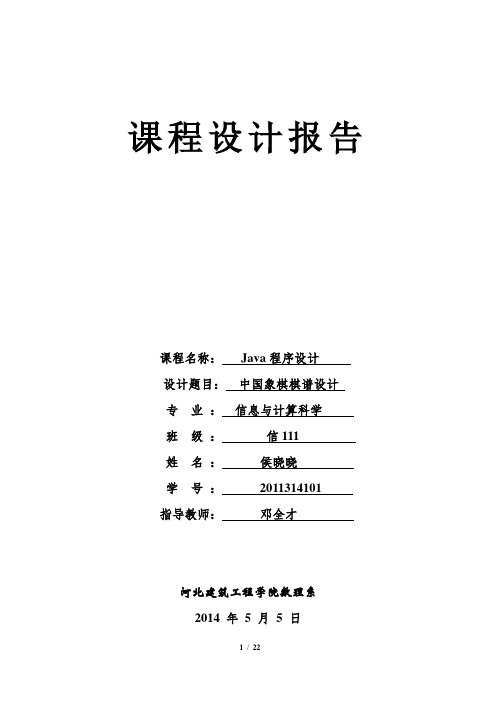 课程设计报告

课程名称： Java 程序设计

设计题目： 中国象棋棋谱设计

专 业： 信息与计算科学

班 级： 信 111

姓 名： 侯晓晓

学 号： 2011314101

指导教师： 邓全才

河北建筑工程学院数理系

2014 年 5 月 5 日

1 / 22